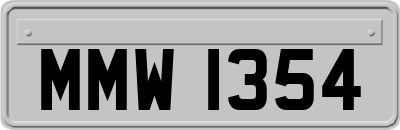 MMW 1354